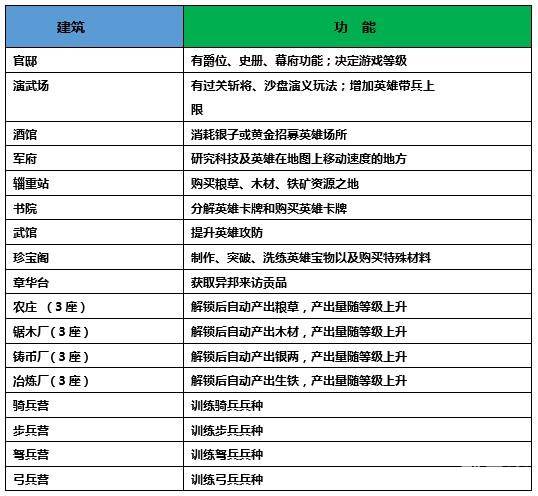 | 建筑 | 功 能 |
|---|---|
| 官邸 | 有爵位、史册、幕府功能；决定游戏等级 |
| 演武场 | 有过关斩将、沙盘演义玩法；增加英雄带兵上限 |
| 酒馆 | 消耗银子或黄金招募英雄场所 |
| 军府 | 研究科技及英雄在地图上移动速度的地方 |
| 辎重站 | 购买粮草、木材、铁矿资源之地 |
| 书院 | 分解英雄卡牌和购买英雄卡牌 |
| 武馆 | 提升英雄攻防 |
| 珍宝阁 | 制作、突破、洗练英雄宝物以及购买特殊材料 |
| 章华台 | 获取异邦来访贡品 |
| 农庄 （3座） | 解锁后自动产出粮草，产出量随等级上升 |
| 锯木厂（3座） | 解锁后自动产出木材，产出量随等级上升 |
| 铸币厂（3座） | 解锁后自动产出银两，产出量随等级上升 |
| 冶炼厂（3座） | 解锁后自动产出生铁，产出量随等级上升 |
| 骑兵营 | 训练骑兵兵种 |
| 步兵营 | 训练步兵兵种 |
| 弩兵营 | 训练弩兵兵种 |
| 弓兵营 | 训练弓兵兵种 |